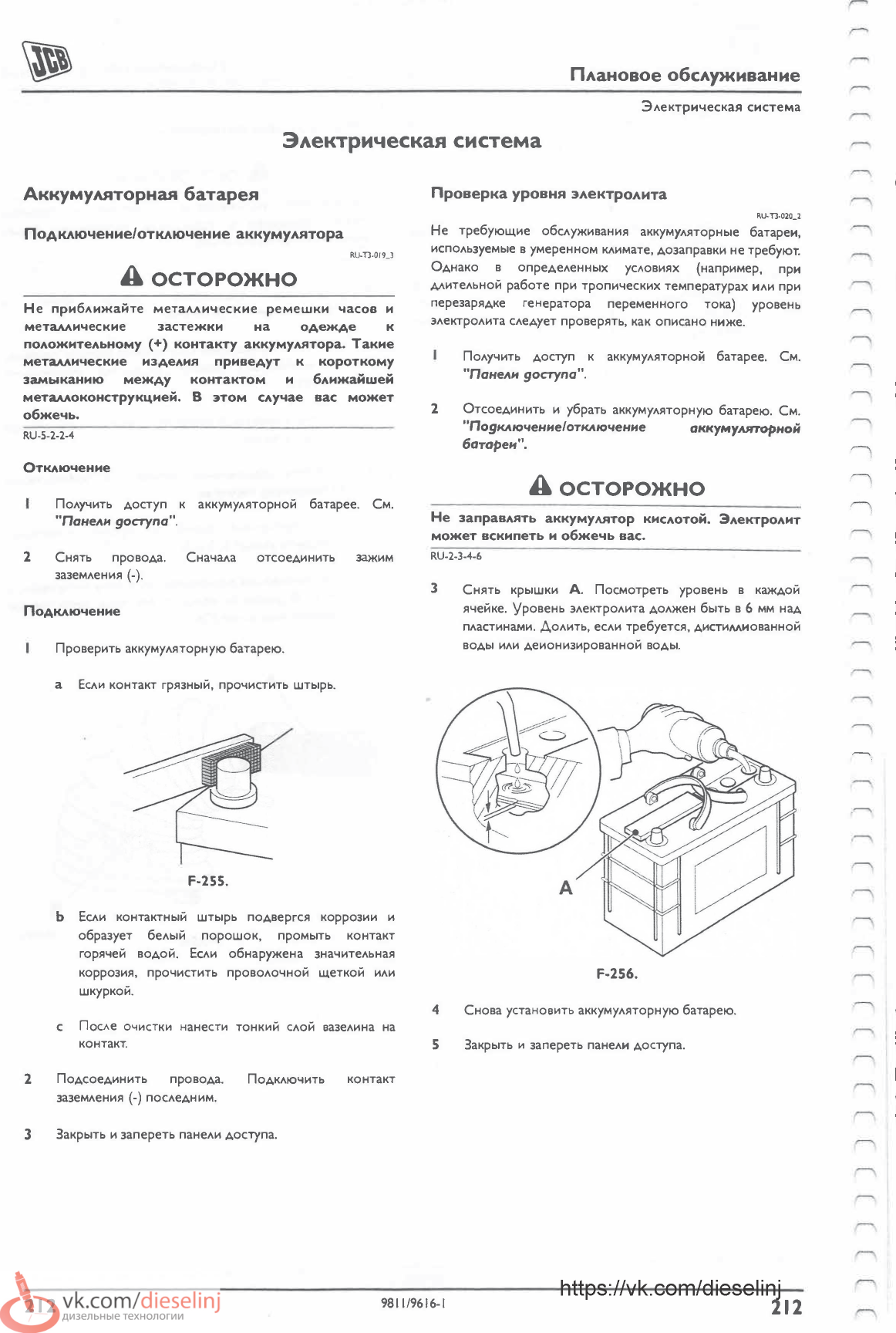 JCB

Плановое обслуживание

Электрическая система

Электрическая система

Аккумуляторная батарея

Подключение/отключение аккумулятора

RU-T3-019_3

ОСТОРОЖНО

Не приближайте металлические ремешки часов и металлические застежки на одежде к положительному (+) контакту аккумулятора. Такие металлические изделия приведут к короткому замыканию между контактом и ближайшей металлоконструкцией. В этом случае вас может обжечь.

RU-5-2-2-4

Отключение

1 Получить доступ к аккумуляторной батарее. См. "Панели доступа".

2 Снять провода. Сначала отсоединить зажим заземления (-).

Подключение

1 Проверить аккумуляторную батарею.

a Если контакт грязный, прочистить штырь.

F-255.

b Если контактный штырь подвергся коррозии и образует белый порошок, промыть контакт горячей водой. Если обнаружена значительная коррозия, прочистить проволочной щеткой или шкуркой.

c После очистки нанести тонкий слой вазелина на контакт.

2 Подсоединить провода. Подключить контакт заземления (-) последним.

3 Закрыть и запереть панели доступа.

Проверка уровня электролита

RU-T3-020_2

Не требующие обслуживания аккумуляторные батареи, используемые в умеренном климате, дозаправки не требуют. Однако в определенных условиях (например, при длительной работе при тропических температурах или при перезарядке генератора переменного тока) уровень электролита следует проверять, как описано ниже.

1 Получить доступ к аккумуляторной батарее. См. "Панели доступа".

2 Отсоединить и убрать аккумуляторную батарею. См. "Подключение/отключение аккумуляторной батареи".

ОСТОРОЖНО

Не заправлять аккумулятор кислотой. Электролит может вскипеть и обжечь вас.

RU-2-3-4-6

3 Снять крышки A. Посмотреть уровень в каждой ячейке. Уровень электролита должен быть в 6 мм над пластинами. Долить, если требуется, дистиллированной воды или деионизированной воды.

A

F-256.

4 Снова установить аккумуляторную батарею.

5 Закрыть и запереть панели доступа.

212 vk.com/dieselinj дизельные технологии

9811/9616-1

https://vk.com/dieselinj

212